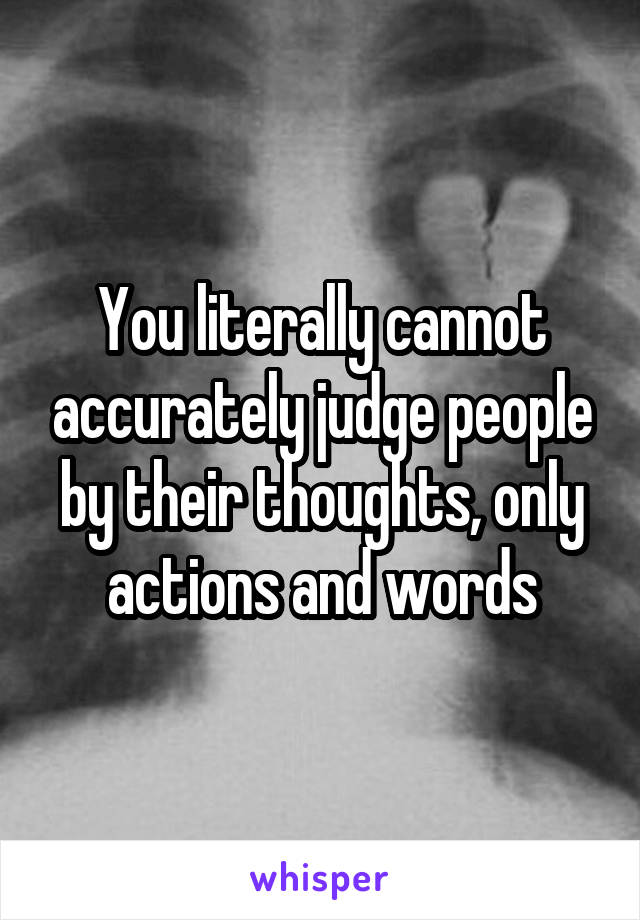 You literally cannot accurately judge people by their thoughts, only actions and words

whisper